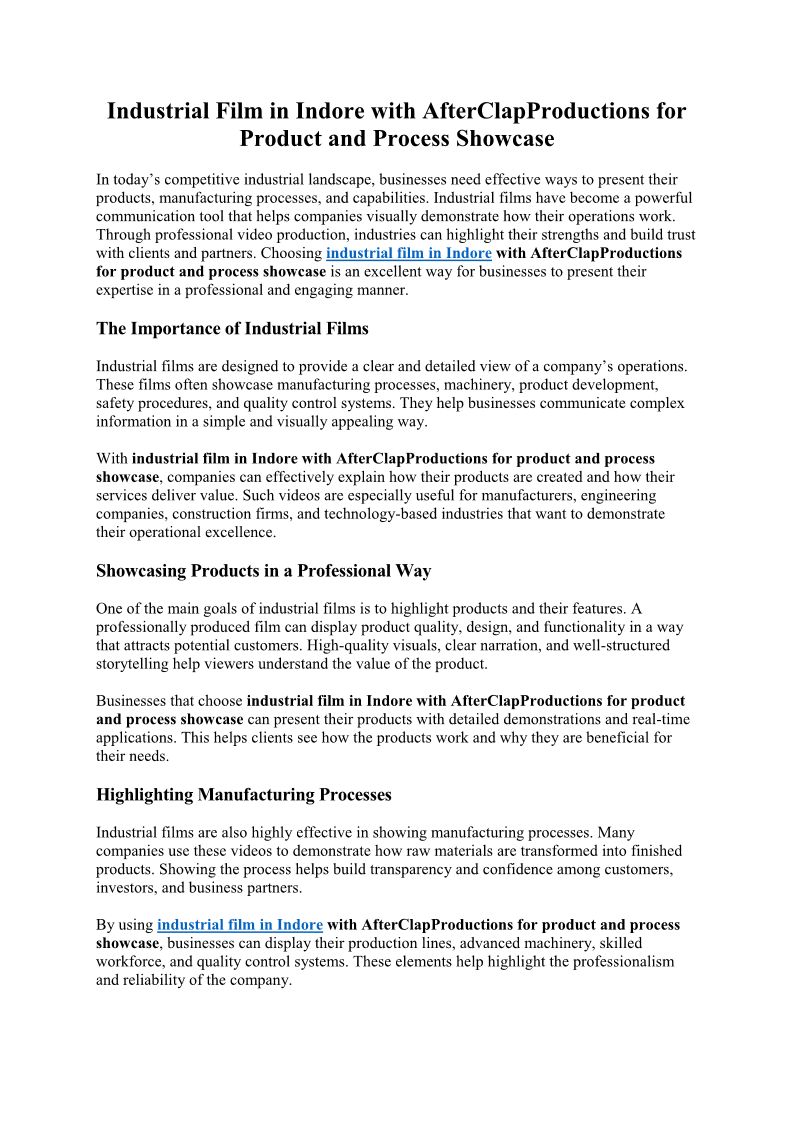 Industrial Film in Indore with AfterClapProductions for Product and Process Showcase

In today's competitive industrial landscape, businesses need effective ways to present their products, manufacturing processes, and capabilities. Industrial films have become a powerful communication tool that helps companies visually demonstrate how their operations work. Through professional video production, industries can highlight their strengths and build trust with clients and partners. Choosing industrial film in Indore with AfterClapProductions for product and process showcase is an excellent way for businesses to present their expertise in a professional and engaging manner.

The Importance of Industrial Films

Industrial films are designed to provide a clear and detailed view of a company's operations. These films often showcase manufacturing processes, machinery, product development, safety procedures, and quality control systems. They help businesses communicate complex information in a simple and visually appealing way.

With industrial film in Indore with AfterClapProductions for product and process showcase, companies can effectively explain how their products are created and how their services deliver value. Such videos are especially useful for manufacturers, engineering companies, construction firms, and technology-based industries that want to demonstrate their operational excellence.

Showcasing Products in a Professional Way

One of the main goals of industrial films is to highlight products and their features. A professionally produced film can display product quality, design, and functionality in a way that attracts potential customers. High-quality visuals, clear narration, and well-structured storytelling help viewers understand the value of the product.

Businesses that choose industrial film in Indore with AfterClapProductions for product and process showcase can present their products with detailed demonstrations and real-time applications. This helps clients see how the products work and why they are beneficial for their needs.

Highlighting Manufacturing Processes

Industrial films are also highly effective in showing manufacturing processes. Many companies use these videos to demonstrate how raw materials are transformed into finished products. Showing the process helps build transparency and confidence among customers, investors, and business partners.

By using industrial film in Indore with AfterClapProductions for product and process showcase, businesses can display their production lines, advanced machinery, skilled workforce, and quality control systems. These elements help highlight the professionalism and reliability of the company.